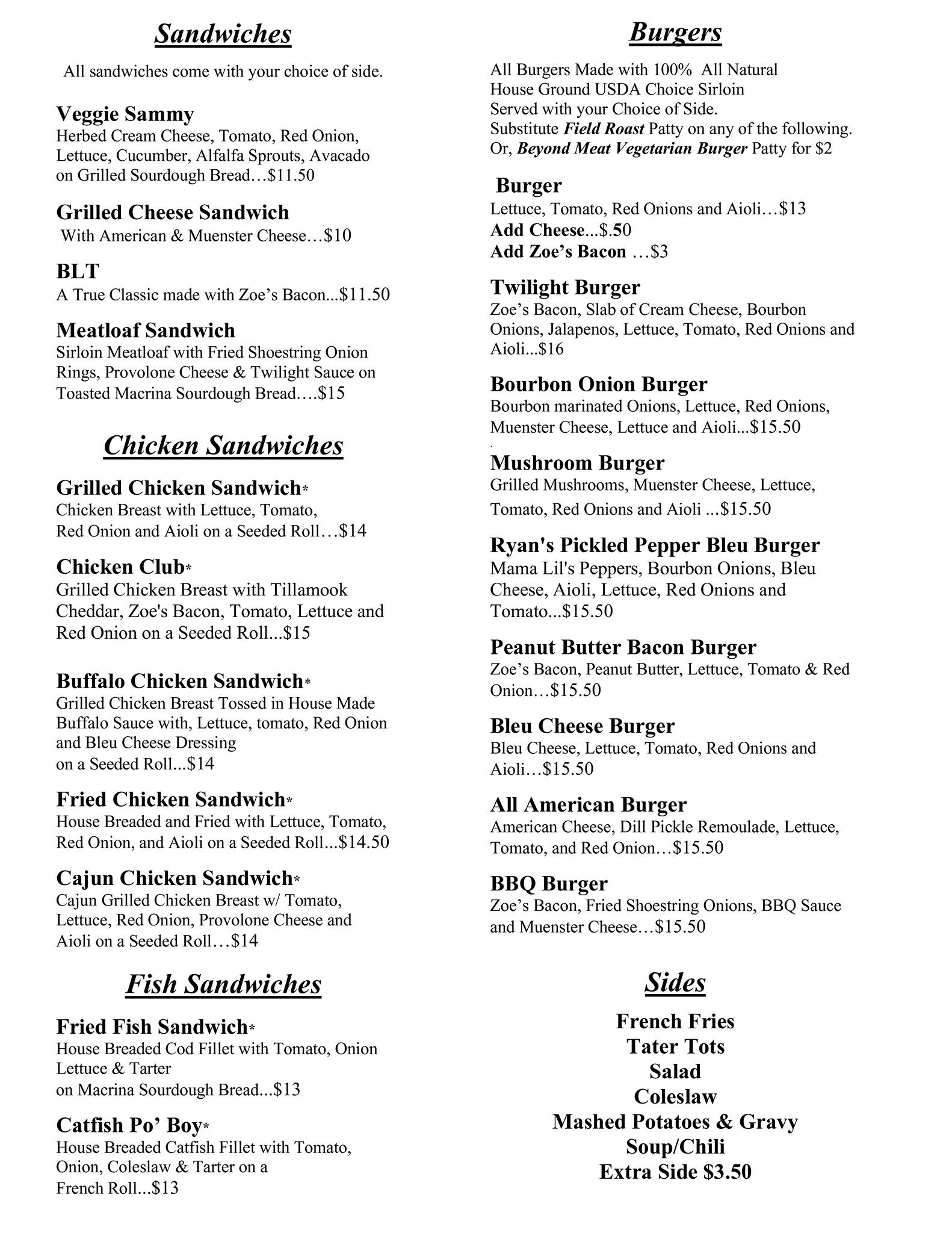 Sandwiches

All sandwiches come with your choice of side.

Veggie Sammy
Herbed Cream Cheese, Tomato, Red Onion, Lettuce, Cucumber, Alfalfa Sprouts, Avacado on Grilled Sourdough Bread…$11.50

Grilled Cheese Sandwich
With American & Muenster Cheese…$10

BLT
A True Classic made with Zoe's Bacon...$11.50

Meatloaf Sandwich
Sirloin Meatloaf with Fried Shoestring Onion Rings, Provolone Cheese & Twilight Sauce on Toasted Macrina Sourdough Bread….$15

Chicken Sandwiches

Grilled Chicken Sandwich*
Chicken Breast with Lettuce, Tomato, Red Onion and Aioli on a Seeded Roll…$14

Chicken Club*
Grilled Chicken Breast with Tillamook Cheddar, Zoe's Bacon, Tomato, Lettuce and Red Onion on a Seeded Roll...$15

Buffalo Chicken Sandwich*
Grilled Chicken Breast Tossed in House Made Buffalo Sauce with, Lettuce, tomato, Red Onion and Bleu Cheese Dressing on a Seeded Roll...$14

Fried Chicken Sandwich*
House Breaded and Fried with Lettuce, Tomato, Red Onion, and Aioli on a Seeded Roll...$14.50

Cajun Chicken Sandwich*
Cajun Grilled Chicken Breast w/ Tomato, Lettuce, Red Onion, Provolone Cheese and Aioli on a Seeded Roll…$14

Fish Sandwiches

Fried Fish Sandwich*
House Breaded Cod Fillet with Tomato, Onion Lettuce & Tarter on Macrina Sourdough Bread...$13

Catfish Po' Boy*
House Breaded Catfish Fillet with Tomato, Onion, Coleslaw & Tarter on a French Roll...$13

Burgers

All Burgers Made with 100% All Natural House Ground USDA Choice Sirloin Served with your Choice of Side.
Substitute Field Roast Patty on any of the following.
Or, Beyond Meat Vegetarian Burger Patty for $2

Burger
Lettuce, Tomato, Red Onions and Aioli…$13
Add Cheese...$.50
Add Zoe's Bacon …$3

Twilight Burger
Zoe's Bacon, Slab of Cream Cheese, Bourbon Onions, Jalapenos, Lettuce, Tomato, Red Onions and Aioli...$16

Bourbon Onion Burger
Bourbon marinated Onions, Lettuce, Red Onions, Muenster Cheese, Lettuce and Aioli...$15.50

Mushroom Burger
Grilled Mushrooms, Muenster Cheese, Lettuce, Tomato, Red Onions and Aioli ...$15.50

Ryan's Pickled Pepper Bleu Burger
Mama Lil's Peppers, Bourbon Onions, Bleu Cheese, Aioli, Lettuce, Red Onions and Tomato...$15.50

Peanut Butter Bacon Burger
Zoe's Bacon, Peanut Butter, Lettuce, Tomato & Red Onion…$15.50

Bleu Cheese Burger
Bleu Cheese, Lettuce, Tomato, Red Onions and Aioli…$15.50

All American Burger
American Cheese, Dill Pickle Remoulade, Lettuce, Tomato, and Red Onion…$15.50

BBQ Burger
Zoe's Bacon, Fried Shoestring Onions, BBQ Sauce and Muenster Cheese…$15.50

Sides

French Fries
Tater Tots
Salad
Coleslaw
Mashed Potatoes & Gravy
Soup/Chili
Extra Side $3.50